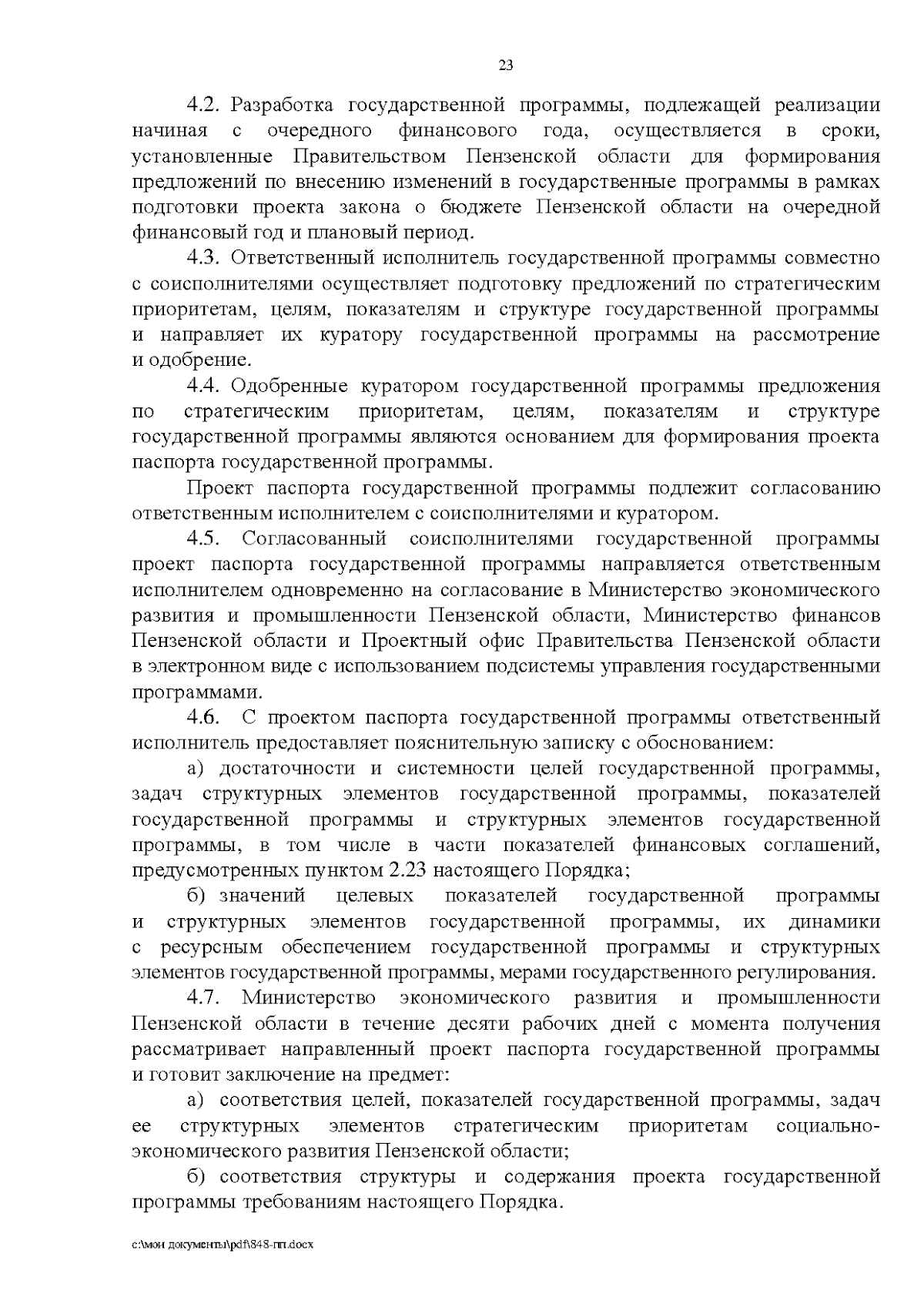 23

4.2. Разработка государственной программы, подлежащей реализации начиная с очередного финансового года, осуществляется в сроки, установленные Правительством Пензенской области для формирования предложений по внесению изменений в государственные программы в рамках подготовки проекта закона о бюджете Пензенской области на очередной финансовый год и плановый период.

4.3. Ответственный исполнитель государственной программы совместно с соисполнителями осуществляет подготовку предложений по стратегическим приоритетам, целям, показателям и структуре государственной программы и направляет их куратору государственной программы на рассмотрение и одобрение.

4.4. Одобренные куратором государственной программы предложения по стратегическим приоритетам, целям, показателям и структуре государственной программы являются основанием для формирования проекта паспорта государственной программы.

Проект паспорта государственной программы подлежит согласованию ответственным исполнителем с соисполнителями и куратором.

4.5. Согласованный соисполнителями государственной программы проект паспорта государственной программы направляется ответственным исполнителем одновременно на согласование в Министерство экономического развития и промышленности Пензенской области, Министерство финансов Пензенской области и Проектный офис Правительства Пензенской области в электронном виде с использованием подсистемы управления государственными программами.

4.6. С проектом паспорта государственной программы ответственный исполнитель предоставляет пояснительную записку с обоснованием:

а) достаточности и системности целей государственной программы, задач структурных элементов государственной программы, показателей государственной программы и структурных элементов государственной программы, в том числе в части показателей финансовых соглашений, предусмотренных пунктом 2.23 настоящего Порядка;

б) значений целевых показателей государственной программы и структурных элементов государственной программы, их динамики с ресурсным обеспечением государственной программы и структурных элементов государственной программы, мерами государственного регулирования.

4.7. Министерство экономического развития и промышленности Пензенской области в течение десяти рабочих дней с момента получения рассматривает направленный проект паспорта государственной программы и готовит заключение на предмет:

а) соответствия целей, показателей государственной программы, задач ее структурных элементов стратегическим приоритетам социально-экономического развития Пензенской области;

б) соответствия структуры и содержания проекта государственной программы требованиям настоящего Порядка.

c:\мои документы\pdf\848-пп.docx